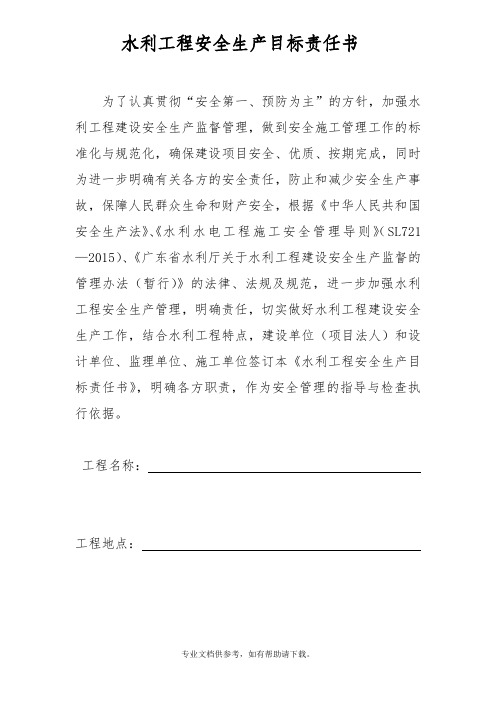 水利工程安全生产目标责任书

为了认真贯彻“安全第一、预防为主”的方针，加强水利工程建设安全生产监督管理，做到安全施工管理工作的标准化与规范化，确保建设项目安全、优质、按期完成，同时为进一步明确有关各方的安全责任，防止和减少安全生产事故，保障人民群众生命和财产安全，根据《中华人民共和国安全生产法》、《水利水电工程施工安全管理导则》(SL721—2015)、《广东省水利厅关于水利工程建设安全生产监督的管理办法（暂行)》的法律、法规及规范，进一步加强水利工程安全生产管理，明确责任，切实做好水利工程建设安全生产工作，结合水利工程特点，建设单位（项目法人）和设计单位、监理单位、施工单位签订本《水利工程安全生产目标责任书》，明确各方职责，作为安全管理的指导与检查执行依据。

工程名称：

工程地点：

专业文档供参考，如有帮助请下载。